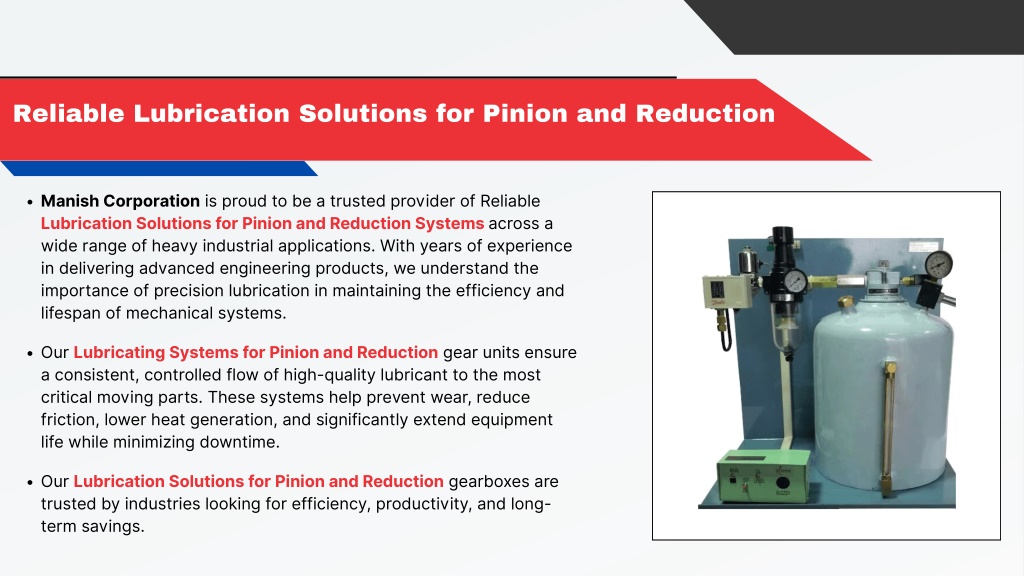 Reliable Lubrication Solutions for Pinion and Reduction

• Manish Corporation is proud to be a trusted provider of Reliable Lubrication Solutions for Pinion and Reduction Systems across a wide range of heavy industrial applications. With years of experience in delivering advanced engineering products, we understand the importance of precision lubrication in maintaining the efficiency and lifespan of mechanical systems.

• Our Lubricating Systems for Pinion and Reduction gear units ensure a consistent, controlled flow of high-quality lubricant to the most critical moving parts. These systems help prevent wear, reduce friction, lower heat generation, and significantly extend equipment life while minimizing downtime.

• Our Lubrication Solutions for Pinion and Reduction gearboxes are trusted by industries looking for efficiency, productivity, and long-term savings.